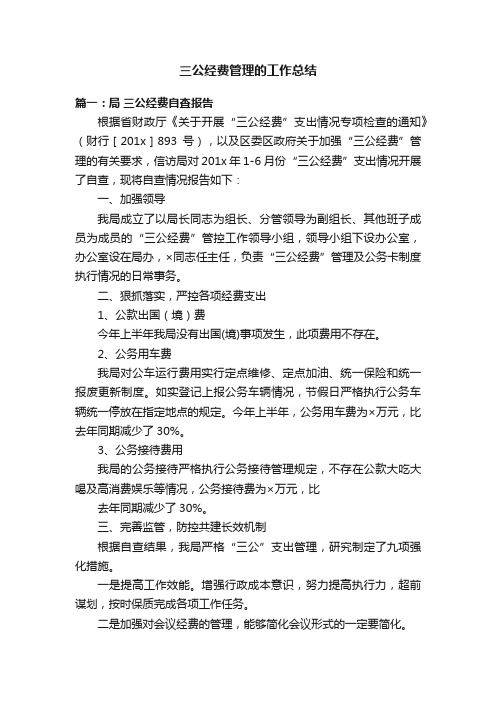 三公经费管理的工作总结

篇一：局 三公经费自查报告

根据省财政厅《关于开展“三公经费”支出情况专项检查的通知》（财行［201x］893 号），以及区委区政府关于加强“三公经费”管理的有关要求，信访局对 201x 年 1-6 月份“三公经费”支出情况开展了自查，现将自查情况报告如下：

一、加强领导

我局成立了以局长同志为组长、分管领导为副组长、其他班子成员为成员的“三公经费”管控工作领导小组，领导小组下设办公室，办公室设在局办，×同志任主任，负责“三公经费”管理及公务卡制度执行情况的日常事务。

二、狠抓落实，严控各项经费支出

1、公款出国（境）费

今年上半年我局没有出国(境)事项发生，此项费用不存在。

2、公务用车费

我局对公车运行费用实行定点维修、定点加油、统一保险和统一报废更新制度。如实登记上报公务车辆情况，节假日严格执行公务车辆统一停放在指定地点的规定。今年上半年，公务用车费为×万元，比去年同期减少了 30%。

3、公务接待费用

我局的公务接待严格执行公务接待管理规定，不存在公款大吃大喝及高消费娱乐等情况，公务接待费为×万元，比

去年同期减少了 30%。

三、完善监管，防控共建长效机制

根据自查结果，我局严格“三公”支出管理，研究制定了九项强化措施。

一是提高工作效能。增强行政成本意识，努力提高执行力，超前谋划，按时保质完成各项工作任务。

二是加强对会议经费的管理，能够简化会议形式的一定要简化。